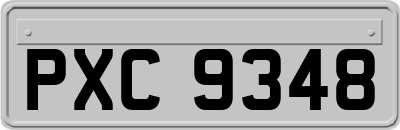 PXC 9348